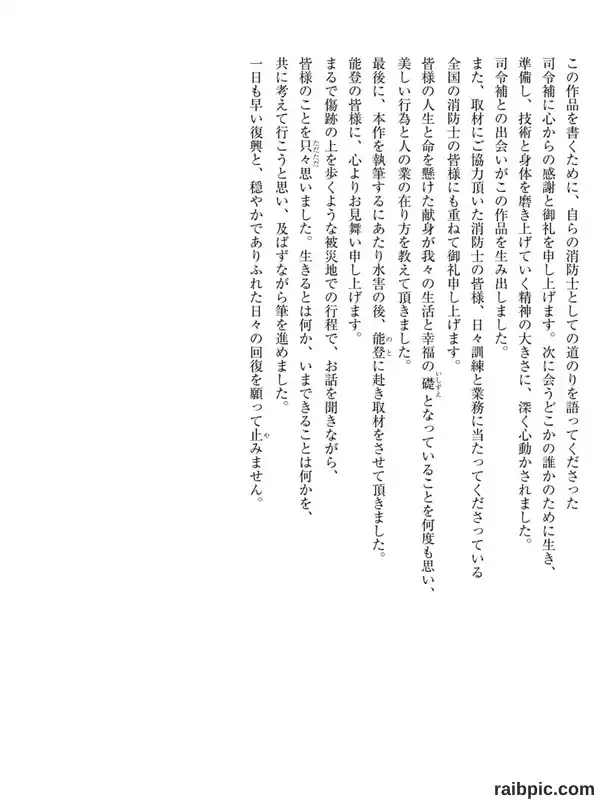 この作品を書くために、自らの消防士としての道のりを語ってくださった司令補に心からの感謝と御礼を申し上げます。次に会うどこかの誰かのために生き、準備し、技術と身体を磨き上げていく精神の大きさに、深く心動かされました。司令補との出会いがこの作品を生み出しました。

また、取材にご協力頂いた消防士の皆様、日々訓練と業務に当たってくださっている全国の消防士の皆様にも重ねて御礼申し上げます。

皆様の人生と命を懸けた献身が我々の生活と幸福の礎となっていることを何度も思い、美しい行為と人の業の在り方を教えて頂きました。

最後に、本作を執筆するにあたり水害の後、能登に赴き取材をさせて頂きました。

能登の皆様に、心よりお見舞い申し上げます。

まるで傷跡の上を歩くような被災地での行程で、お話を聞きながら、皆様のことを只々思いました。生きるとは何か、いまできることは何かを、共に考えて行こうと思い、及ばずながら筆を進めました。

一日も早い復興と、穏やかでありふれた日々の回復を願って止みません。

raibpic.com